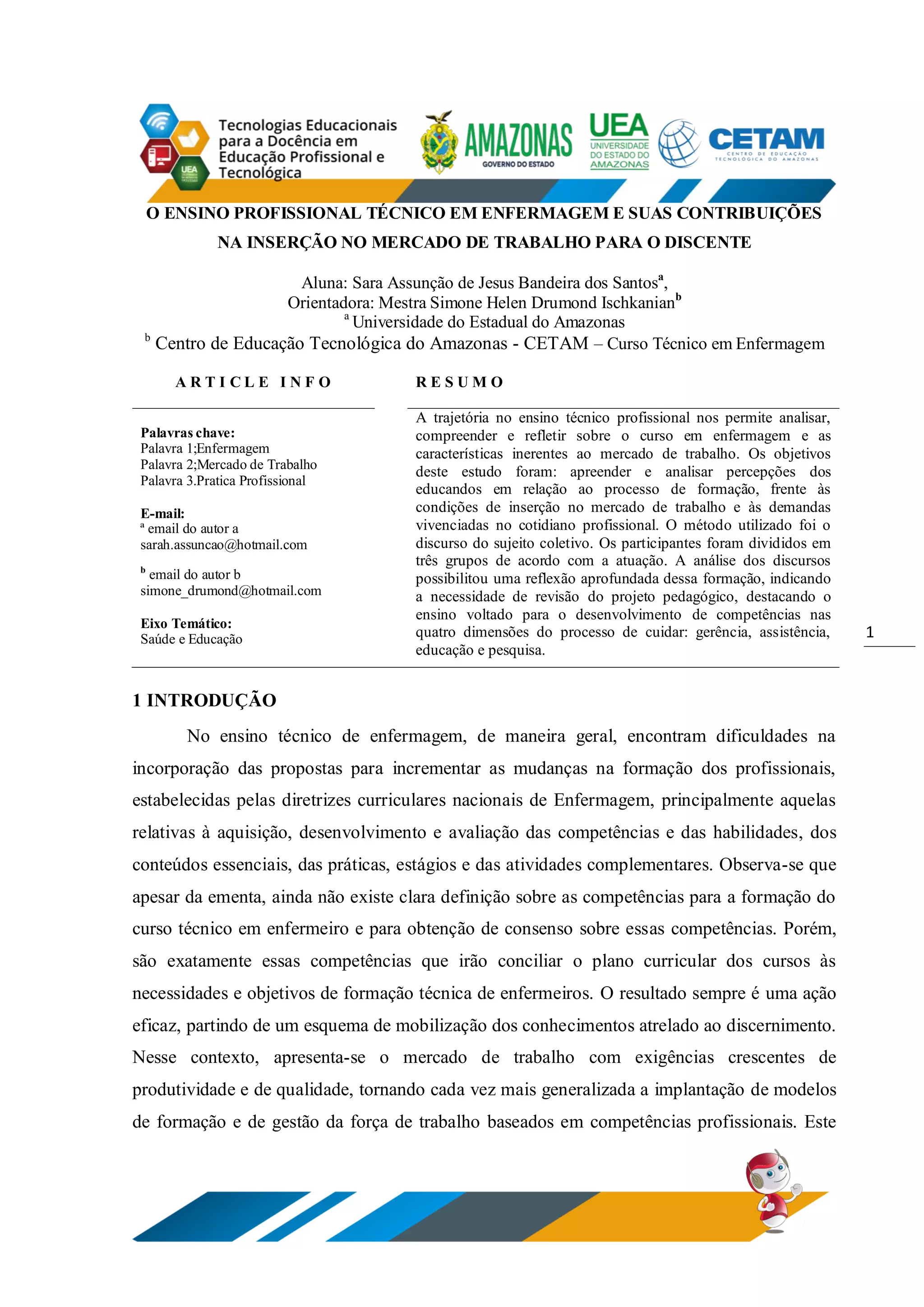 Tecnologias Educacionais para a Docência em Educação Profissional e Tecnológica

UEA

AMAZONAS
GOVERNO DO ESTADO

UEA
UNIVERSIDADE DO ESTADO DO AMAZONAS

CETAM
CENTRO DE EDUCAÇÃO TECNOLÓGICA DO AMAZONAS

O ENSINO PROFISSIONAL TÉCNICO EM ENFERMAGEM E SUAS CONTRIBUIÇÕES NA INSERÇÃO NO MERCADO DE TRABALHO PARA O DISCENTE

Aluna: Sara Assunção de Jesus Bandeira dos Santos$^a$,
Orientadora: Mestra Simone Helen Drumond Ischkanian$^b$
$^a$ Universidade do Estadual do Amazonas
$^b$ Centro de Educação Tecnológica do Amazonas - CETAM – Curso Técnico em Enfermagem

ARTICLE INFO

Palavras chave:
Palavra 1;Enfermagem
Palavra 2;Mercado de Trabalho
Palavra 3.Pratica Profissional

E-mail:
$^a$ email do autor a
sarah.assuncao@hotmail.com

$^b$ email do autor b
simone_drumond@hotmail.com

Eixo Temático:
Saúde e Educação

RESUMO

A trajetória no ensino técnico profissional nos permite analisar, compreender e refletir sobre o curso em enfermagem e as características inerentes ao mercado de trabalho. Os objetivos deste estudo foram: apreender e analisar percepções dos educandos em relação ao processo de formação, frente às condições de inserção no mercado de trabalho e às demandas vivenciadas no cotidiano profissional. O método utilizado foi o discurso do sujeito coletivo. Os participantes foram divididos em três grupos de acordo com a atuação. A análise dos discursos possibilitou uma reflexão aprofundada dessa formação, indicando a necessidade de revisão do projeto pedagógico, destacando o ensino voltado para o desenvolvimento de competências nas quatro dimensões do processo de cuidar: gerência, assistência, educação e pesquisa.

1

1 INTRODUÇÃO

No ensino técnico de enfermagem, de maneira geral, encontram dificuldades na incorporação das propostas para incrementar as mudanças na formação dos profissionais, estabelecidas pelas diretrizes curriculares nacionais de Enfermagem, principalmente aquelas relativas à aquisição, desenvolvimento e avaliação das competências e das habilidades, dos conteúdos essenciais, das práticas, estágios e das atividades complementares. Observa-se que apesar da ementa, ainda não existe clara definição sobre as competências para a formação do curso técnico em enfermeiro e para obtenção de consenso sobre essas competências. Porém, são exatamente essas competências que irão conciliar o plano curricular dos cursos às necessidades e objetivos de formação técnica de enfermeiros. O resultado sempre é uma ação eficaz, partindo de um esquema de mobilização dos conhecimentos atrelado ao discernimento. Nesse contexto, apresenta-se o mercado de trabalho com exigências crescentes de produtividade e de qualidade, tornando cada vez mais generalizada a implantação de modelos de formação e de gestão da força de trabalho baseados em competências profissionais. Este